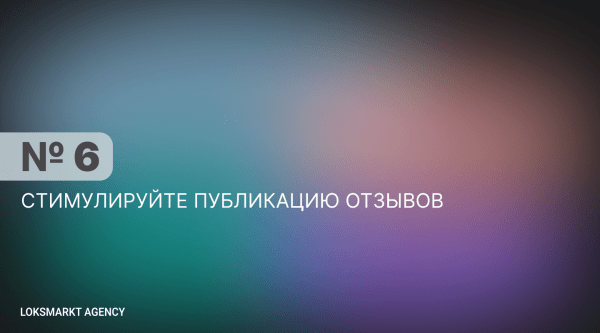 № 6

СТИМУЛИРУЙТЕ ПУБЛИКАЦИЮ ОТЗЫВОВ

LOKSMARKT AGENCY